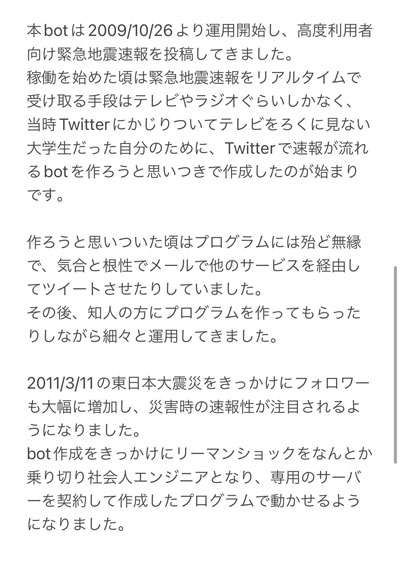 本botは2009/10/26より運用開始し、高度利用者向け緊急地震速報を投稿してきました。
稼働を始めた頃は緊急地震速報をリアルタイムで受け取る手段はテレビやラジオぐらいしかなく、当時Twitterにかじりついてテレビをろくに見ない大学生だった自分のために、Twitterで速報が流れるbotを作ろうと思いつきで作成したのが始まりです。

作ろうと思いついた頃はプログラムには殆ど無縁で、気合と根性でメールで他のサービスを経由してツイートさせたりしていました。
その後、知人の方にプログラムを作ってもらったりしながら細々と運用してきました。

2011/3/11の東日本大震災をきっかけにフォロワーも大幅に増加し、災害時の速報性が注目されるようになりました。
bot作成をきっかけにリーマンショックをなんとか乗り切り社会人エンジニアとなり、専用のサーバーを契約して作成したプログラムで動かせるようになりました。